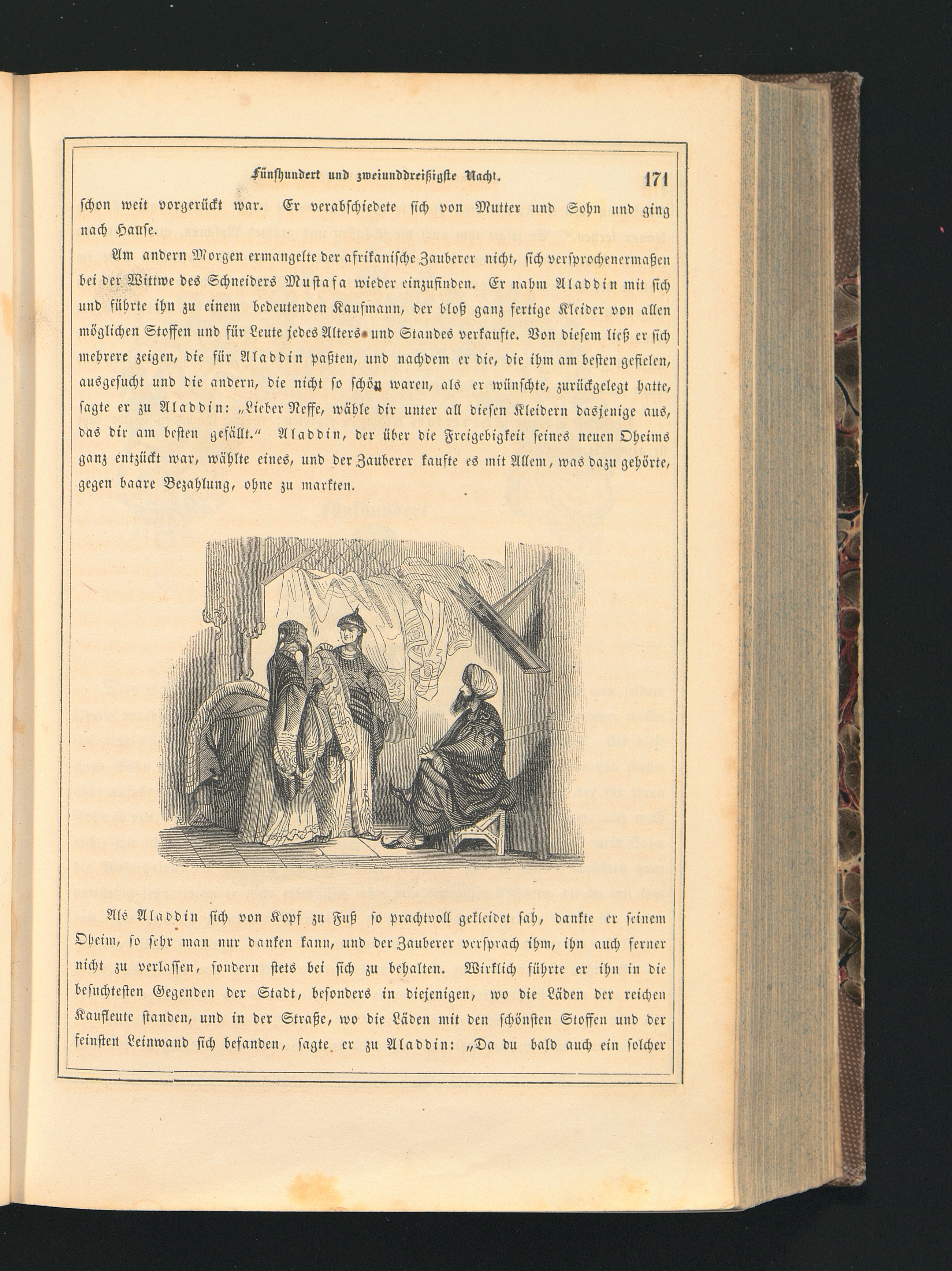 Fünfhundert und zweiunddreißigste Nacht. 171

schon weit vorgerückt war. Er verabschiedete sich von Mutter und Sohn und ging nach Hause.

Am andern Morgen ermangelte der afrikanische Zauberer nicht, sich versprochenermaßen bei der Wittwe des Schneiders Mustafa wieder einzufinden. Er nahm Aladdin mit sich und führte ihn zu einem bedeutenden Kaufmann, der bloß ganz fertige Kleider von allen möglichen Stoffen und für Leute jedes Alters und Standes verkaufte. Von diesem ließ er sich mehrere zeigen, die für Aladdin paßten, und nachdem er die, die ihm am besten gefielen, ausgesucht und die andern, die nicht so schön waren, als er wünschte, zurückgelegt hatte, sagte er zu Aladdin: „Lieber Neffe, wähle dir unter all diesen Kleidern dasjenige aus, das dir am besten gefällt.“ Aladdin, der über die Freigebigkeit seines neuen Oheims ganz entzückt war, wählte eines, und der Zauberer kaufte es mit Allem, was dazu gehörte, gegen baare Bezahlung, ohne zu markten.

Als Aladdin sich von Kopf zu Fuß so prachtvoll gekleidet sah, dankte er seinem Oheim, so sehr man nur danken kann, und der Zauberer versprach ihm, ihn auch ferner nicht zu verlassen, sondern stets bei sich zu behalten. Wirklich führte er ihn in die besuchtesten Gegenden der Stadt, besonders in diejenigen, wo die Läden der reichen Kaufleute standen, und in der Straße, wo die Läden mit den schönsten Stoffen und der feinsten Leinwand sich befanden, sagte er zu Aladdin: „Da du bald auch ein solcher